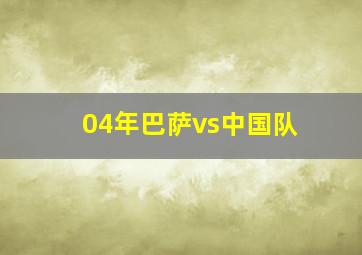 04年巴萨vs中国队